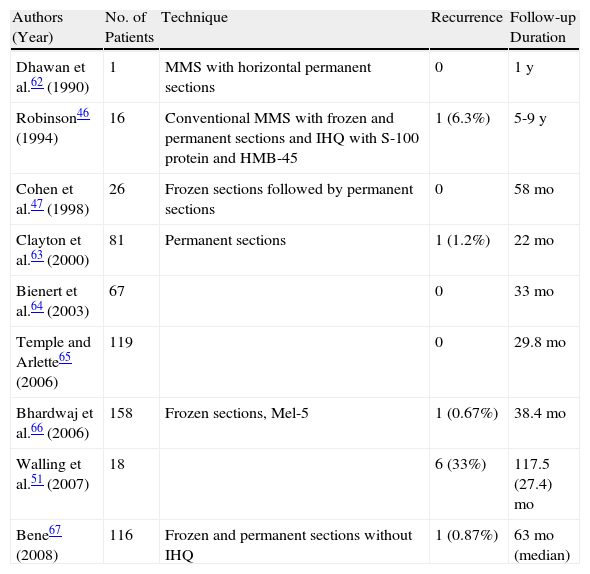 | Authors (Year) | No. of Patients | Technique | Recurrence | Follow-up Duration |
|---|---|---|---|---|
| Dhawan et al.$^{62}$ (1990) | 1 | MMS with horizontal permanent sections | 0 | 1 y |
| Robinson$^{46}$ (1994) | 16 | Conventional MMS with frozen and permanent sections and IHQ with S-100 protein and HMB-45 | 1 (6.3%) | 5-9 y |
| Cohen et al.$^{47}$ (1998) | 26 | Frozen sections followed by permanent sections | 0 | 58 mo |
| Clayton et al.$^{63}$ (2000) | 81 | Permanent sections | 1 (1.2%) | 22 mo |
| Bienert et al.$^{64}$ (2003) | 67 | | 0 | 33 mo |
| Temple and Arlette$^{65}$ (2006) | 119 | | 0 | 29.8 mo |
| Bhardwaj et al.$^{66}$ (2006) | 158 | Frozen sections, Mel-5 | 1 (0.67%) | 38.4 mo |
| Walling et al.$^{51}$ (2007) | 18 | | 6 (33%) | 117.5 (27.4) mo |
| Bene$^{67}$ (2008) | 116 | Frozen and permanent sections without IHQ | 1 (0.87%) | 63 mo (median) |